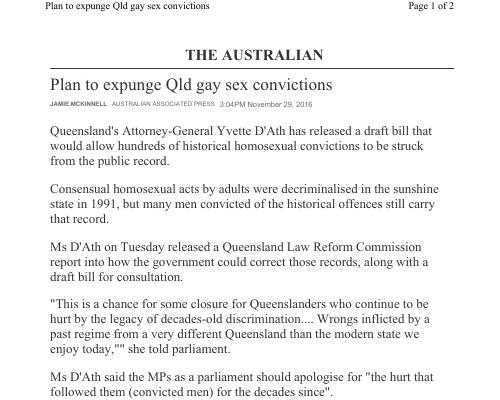 Plan to expunge Qld gay sex convictions

Page 1 of 2

THE AUSTRALIAN

Plan to expunge Qld gay sex convictions

JAMIE MCKINNELL AUSTRALIAN ASSOCIATED PRESS 3:04PM November 29, 2016

Queensland's Attorney-General Yvette D'Ath has released a draft bill that would allow hundreds of historical homosexual convictions to be struck from the public record.

Consensual homosexual acts by adults were decriminalised in the sunshine state in 1991, but many men convicted of the historical offences still carry that record.

Ms D'Ath on Tuesday released a Queensland Law Reform Commission report into how the government could correct those records, along with a draft bill for consultation.

"This is a chance for some closure for Queenslanders who continue to be hurt by the legacy of decades-old discrimination.... Wrongs inflicted by a past regime from a very different Queensland than the modern state we enjoy today,"" she told parliament.

Ms D'Ath said the MPs as a parliament should apologise for "the hurt that followed them (convicted men) for the decades since".